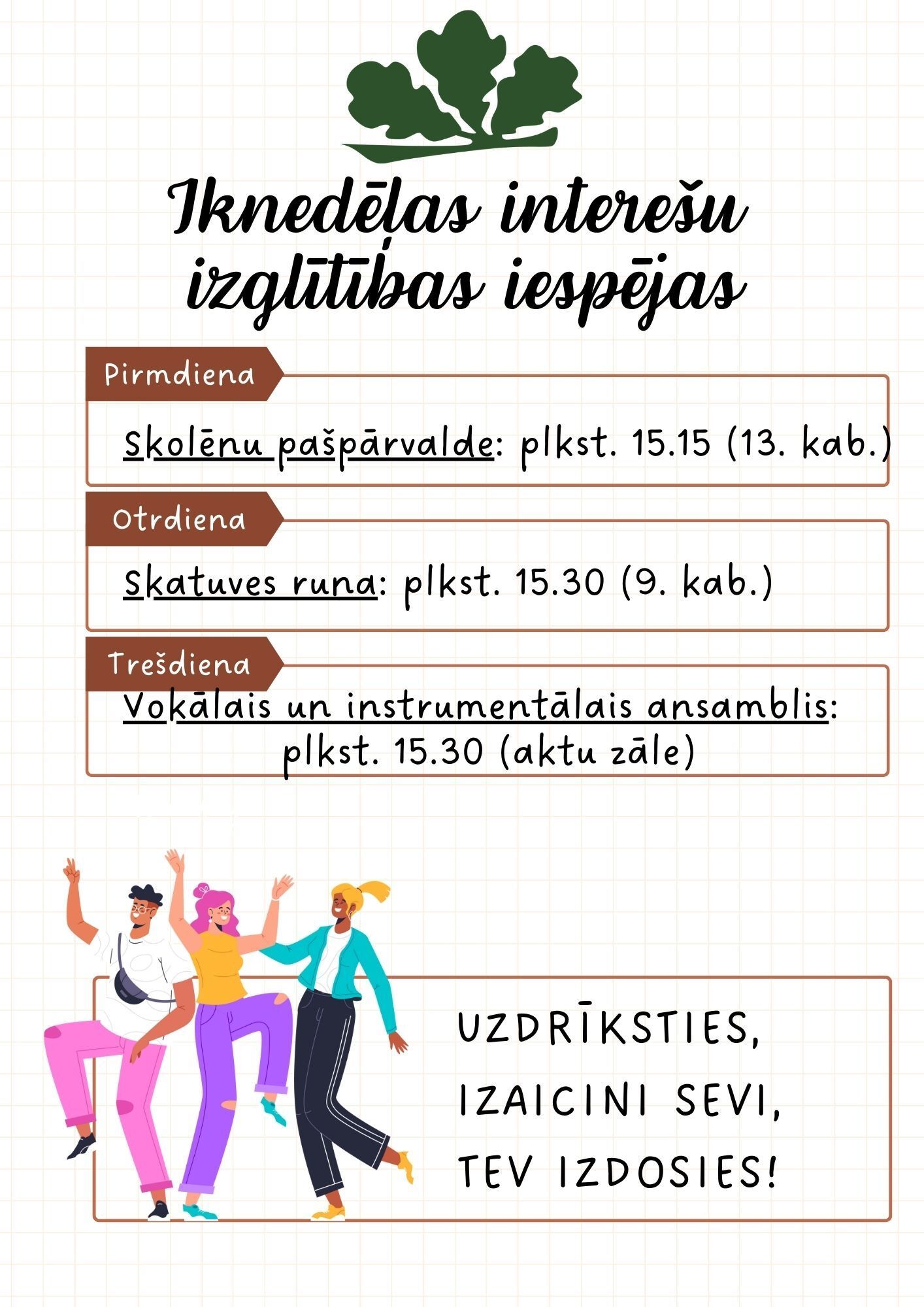 Iknedēļas interešu izglītības iespējas

Pirmdiena

Skolēnu pašpārvalde: plkst. 15.15 (13. kab.)

Otrdiena

Skatuves runa: plkst. 15.30 (9. kab.)

Trešdiena

Vokālais un instrumentālais ansamblis: plkst. 15.30 (aktu zāle)

UZDRĪKSTIES,
IZAICINI SEVI,
TEV IZDOSIES!